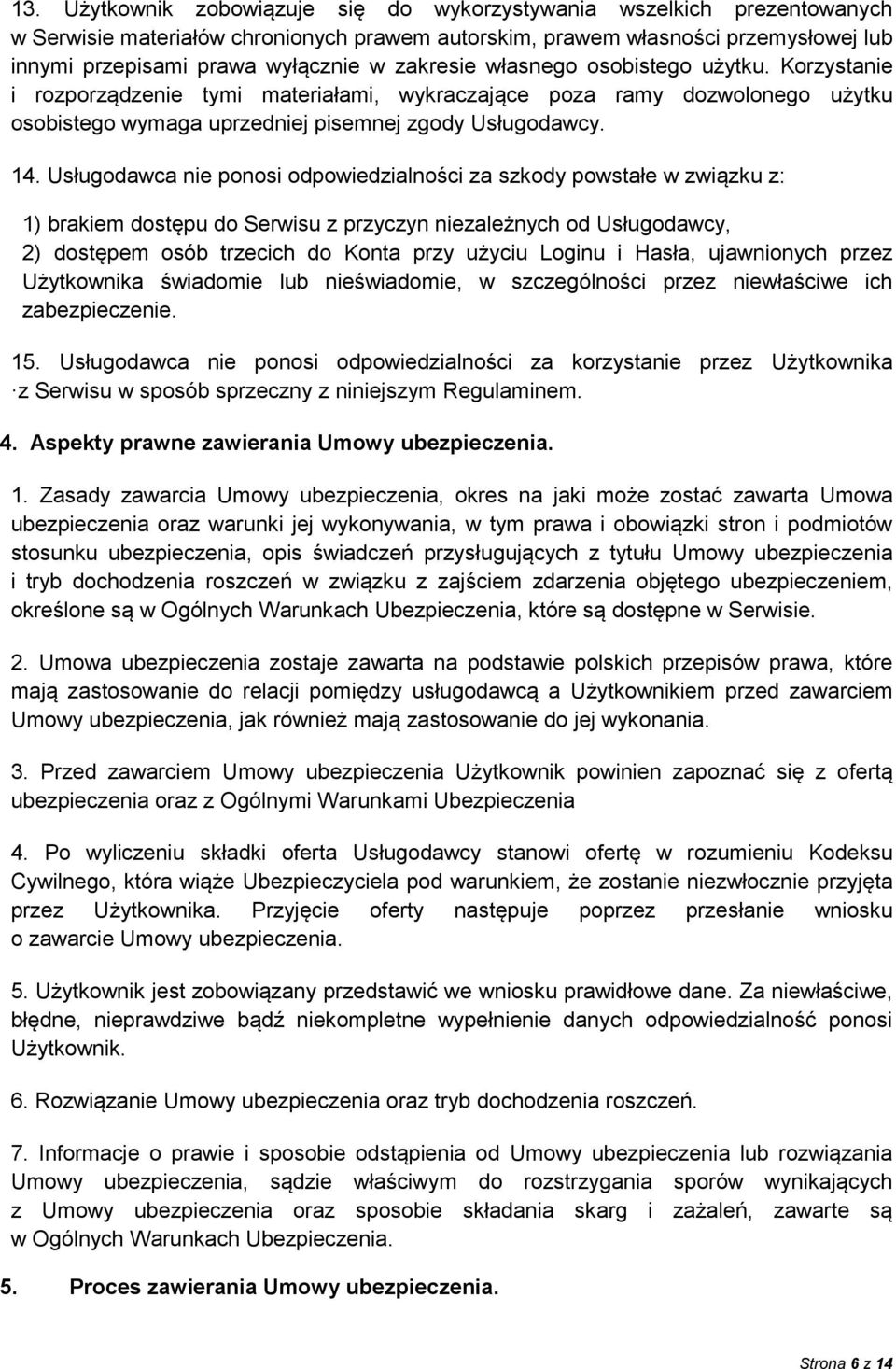 13. Użytkownik zobowiązuje się do wykorzystywania wszelkich prezentowanych w Serwisie materiałów chronionych prawem autorskim, prawem własności przemysłowej lub innymi przepisami prawa wyłącznie w zakresie własnego osobistego użytku. Korzystanie i rozporządzenie tymi materiałami, wykraczające poza ramy dozwolonego użytku osobistego wymaga uprzedniej pisemnej zgody Usługodawcy.

14. Usługodawca nie ponosi odpowiedzialności za szkody powstałe w związku z:

1) brakiem dostępu do Serwisu z przyczyn niezależnych od Usługodawcy,
2) dostępem osób trzecich do Konta przy użyciu Loginu i Hasła, ujawnionych przez Użytkownika świadomie lub nieświadomie, w szczególności przez niewłaściwe ich zabezpieczenie.

15. Usługodawca nie ponosi odpowiedzialności za korzystanie przez Użytkownika ·z Serwisu w sposób sprzeczny z niniejszym Regulaminem.

4. Aspekty prawne zawierania Umowy ubezpieczenia.

1. Zasady zawarcia Umowy ubezpieczenia, okres na jaki może zostać zawarta Umowa ubezpieczenia oraz warunki jej wykonywania, w tym prawa i obowiązki stron i podmiotów stosunku ubezpieczenia, opis świadczeń przysługujących z tytułu Umowy ubezpieczenia i tryb dochodzenia roszczeń w związku z zajściem zdarzenia objętego ubezpieczeniem, określone są w Ogólnych Warunkach Ubezpieczenia, które są dostępne w Serwisie.

2. Umowa ubezpieczenia zostaje zawarta na podstawie polskich przepisów prawa, które mają zastosowanie do relacji pomiędzy usługodawcą a Użytkownikiem przed zawarciem Umowy ubezpieczenia, jak również mają zastosowanie do jej wykonania.

3. Przed zawarciem Umowy ubezpieczenia Użytkownik powinien zapoznać się z ofertą ubezpieczenia oraz z Ogólnymi Warunkami Ubezpieczenia

4. Po wyliczeniu składki oferta Usługodawcy stanowi ofertę w rozumieniu Kodeksu Cywilnego, która wiąże Ubezpieczyciela pod warunkiem, że zostanie niezwłocznie przyjęta przez Użytkownika. Przyjęcie oferty następuje poprzez przesłanie wniosku o zawarcie Umowy ubezpieczenia.

5. Użytkownik jest zobowiązany przedstawić we wniosku prawidłowe dane. Za niewłaściwe, błędne, nieprawdziwe bądź niekompletne wypełnienie danych odpowiedzialność ponosi Użytkownik.

6. Rozwiązanie Umowy ubezpieczenia oraz tryb dochodzenia roszczeń.

7. Informacje o prawie i sposobie odstąpienia od Umowy ubezpieczenia lub rozwiązania Umowy ubezpieczenia, sądzie właściwym do rozstrzygania sporów wynikających z Umowy ubezpieczenia oraz sposobie składania skarg i zażaleń, zawarte są w Ogólnych Warunkach Ubezpieczenia.

5. Proces zawierania Umowy ubezpieczenia.

Strona 6 z 14